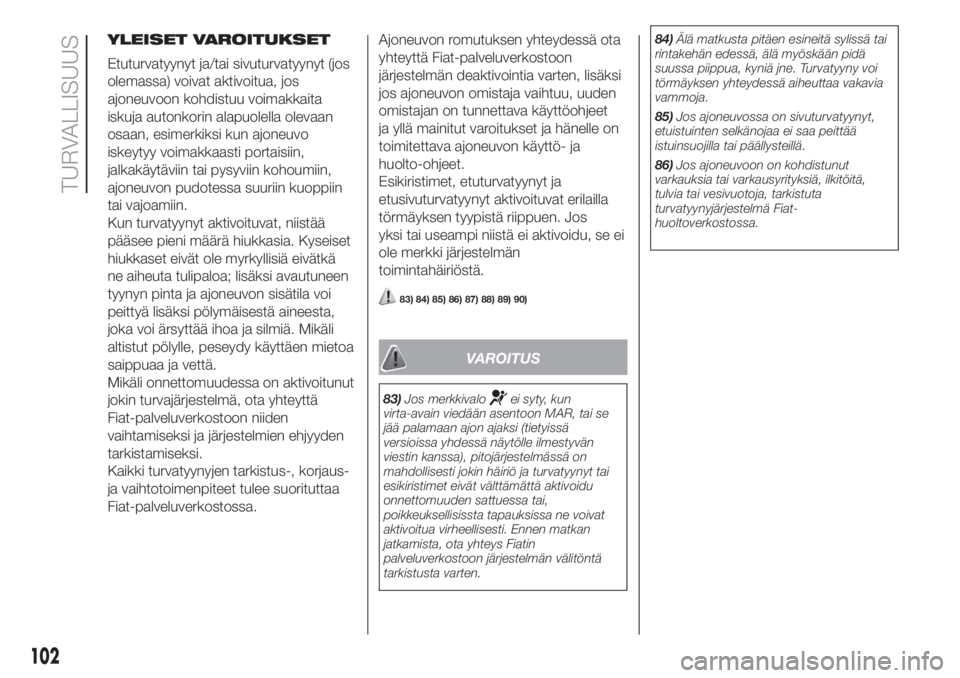 TURVALLISUUS

YLEISET VAROITUKSET

Etuturvatyynyt ja/tai sivuturvatyynyt (jos olemassa) voivat aktivoitua, jos ajoneuvoon kohdistuu voimakkaita iskuja autonkorin alapuolella olevaan osaan, esimerkiksi kun ajoneuvo iskeytyy voimakkaasti portaisiin, jalkakäytäviin tai pysyviin kohoumiin, ajoneuvon pudotessa suuriin kuoppiin tai vajoamiin.
Kun turvatyynyt aktivoituvat, niistää pääsee pieni määrä hiukkasia. Kyseiset hiukkaset eivät ole myrkyllisiä eivätkä ne aiheuta tulipaloa; lisäksi avautuneen tyynyn pinta ja ajoneuvon sisätila voi peittyä lisäksi pölymäisestä aineesta, joka voi ärsyttää ihoa ja silmiä. Mikäli altistut pölylle, peseydy käyttäen mietoa saippuaa ja vettä.
Mikäli onnettomuudessa on aktivoitunut jokin turvajärjestelmä, ota yhteyttä Fiat-palveluverkostoon niiden vaihtamiseksi ja järjestelmien ehjyyden tarkistamiseksi.
Kaikki turvatyynyjen tarkistus-, korjaus- ja vaihtotoimenpiteet tulee suorituttaa Fiat-palveluverkostossa.

Ajoneuvon romutuksen yhteydessä ota yhteyttä Fiat-palveluverkostoon järjestelmän deaktivointia varten, lisäksi jos ajoneuvon omistaja vaihtuu, uuden omistajan on tunnettava käyttöohjeet ja yllä mainitut varoitukset ja hänelle on toimitettava ajoneuvon käyttö- ja huolto-ohjeet.
Esikiristimet, etuturvatyynyt ja etusivuturvatyynyt aktivoituvat erilailla törmäyksen tyypistä riippuen. Jos yksi tai useampi niistä ei aktivoidu, se ei ole merkki järjestelmän toimintahäiriöstä.

83) 84) 85) 86) 87) 88) 89) 90)

VAROITUS

83) Jos merkkivalo ei syty, kun virta-avain viedään asentoon MAR, tai se jää palamaan ajon ajaksi (tietyissä versioissa yhdessä näytölle ilmestyvän viestin kanssa), pitojärjestelmässä on mahdollisesti jokin häiriö ja turvatyynyt tai esikiristimet eivät välttämättä aktivoidu onnettomuuden sattuessa tai, poikkeuksellisissta tapauksissa ne voivat aktivoitua virheellisesti. Ennen matkan jatkamista, ota yhteys Fiatin palveluverkostoon järjestelmän välitöntä tarkistusta varten.

84) Älä matkusta pitäen esineitä sylissä tai rintakehän edessä, älä myöskään pidä suussa piippua, kyniä jne. Turvatyyny voi törmäyksen yhteydessä aiheuttaa vakavia vammoja.
85) Jos ajoneuvossa on sivuturvatyynyt, etuistuinten selkänojaa ei saa peittää istuinsuojilla tai päällysteillä.
86) Jos ajoneuvoon on kohdistunut varkauksia tai varkausyrityksiä, ilkitöitä, tulvia tai vesivuotoja, tarkistuta turvatyynyjärjestelmä Fiat-huoltoverkostossa.

102

carmanualsonline.info